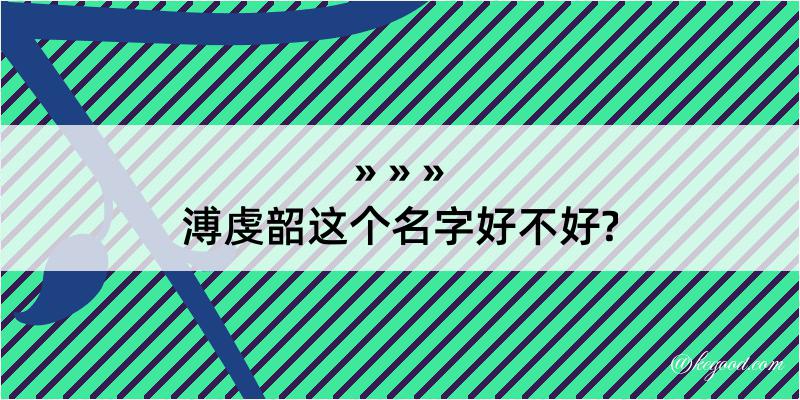 » » »
溥虔韶这个名字好不好?

@kegood.com